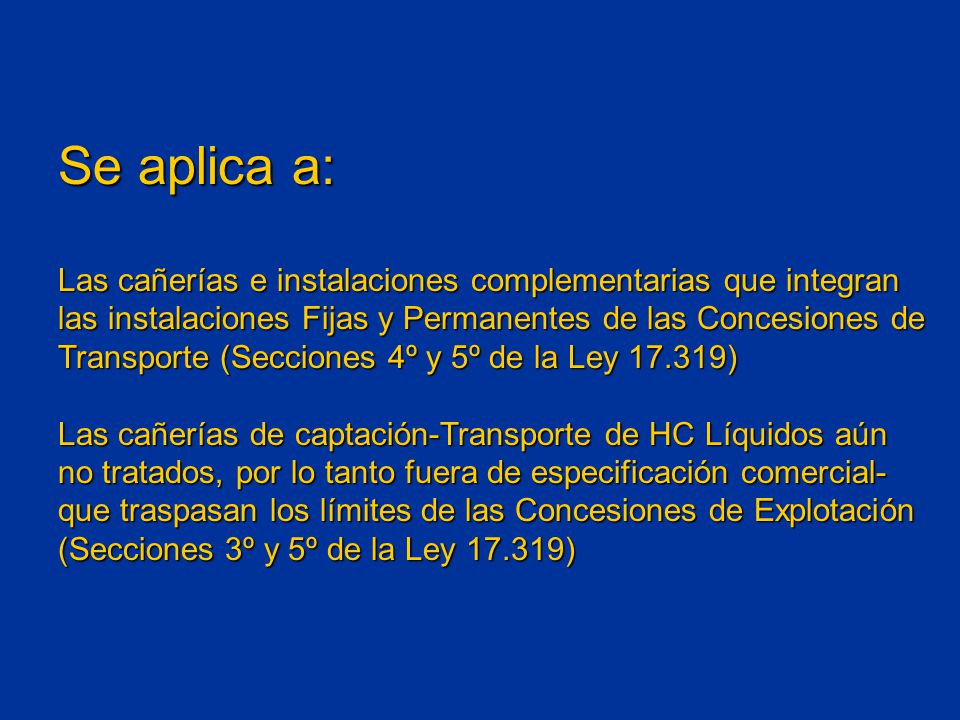 Se aplica a:

Las cañerías e instalaciones complementarias que integran las instalaciones Fijas y Permanentes de las Concesiones de Transporte (Secciones 4º y 5º de la Ley 17.319)

Las cañerías de captación-Transporte de HC Líquidos aún no tratados, por lo tanto fuera de especificación comercial- que traspasan los límites de las Concesiones de Explotación (Secciones 3º y 5º de la Ley 17.319)